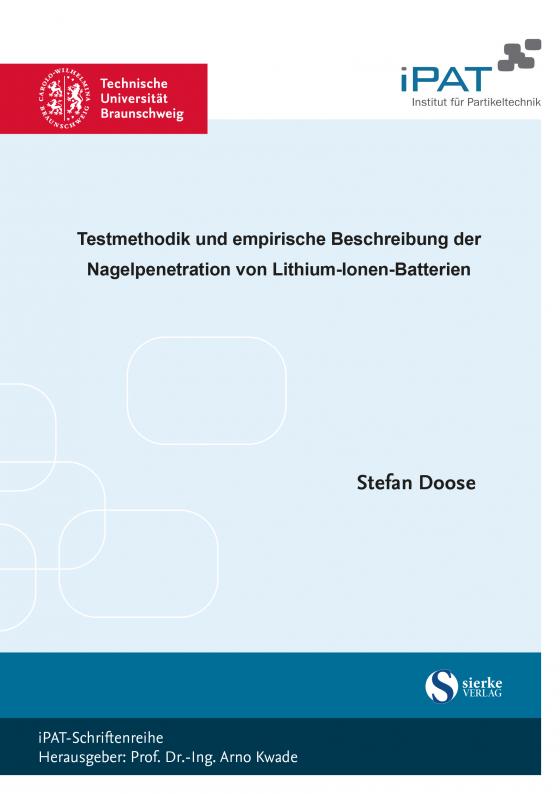 CAROLO-WILHELMINA BRAUNSCHWEIG

Technische Universität Braunschweig

iPAT
Institut für Partikeltechnik

Testmethodik und empirische Beschreibung der Nagelpenetration von Lithium-Ionen-Batterien

Stefan Doose

sierke VERLAG

iPAT-Schriftenreihe
Herausgeber: Prof. Dr.-Ing. Arno Kwade